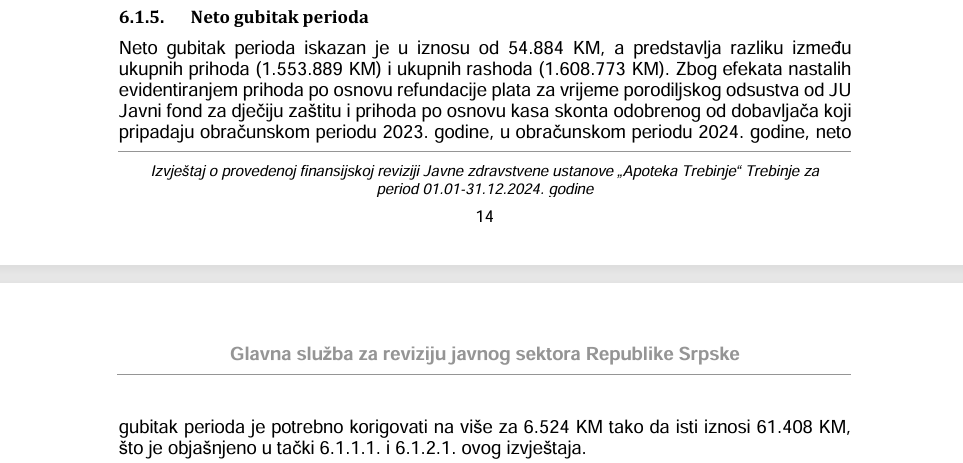 6.1.5. Neto gubitak perioda

Neto gubitak perioda iskazan je u iznosu od 54.884 KM, a predstavlja razliku između ukupnih prihoda (1.553.889 KM) i ukupnih rashoda (1.608.773 KM). Zbog efekata nastalih evidentiranjem prihoda po osnovu refundacije plata za vrijeme porodiljskog odsustva od JU Javni fond za dječiju zaštitu i prihoda po osnovu kasa skonta odobrenog od dobavljača koji pripadaju obračunskom periodu 2023. godine, u obračunskom periodu 2024. godine, neto

Izvještaj o provedenoj finansijskoj reviziji Javne zdravstvene ustanove „Apoteka Trebinje“ Trebinje za period 01.01-31.12.2024. godine

14

Glavna služba za reviziju javnog sektora Republike Srpske

gubitak perioda je potrebno korigovati na više za 6.524 KM tako da isti iznosi 61.408 KM, što je objašnjeno u tački 6.1.1.1. i 6.1.2.1. ovog izvještaja.